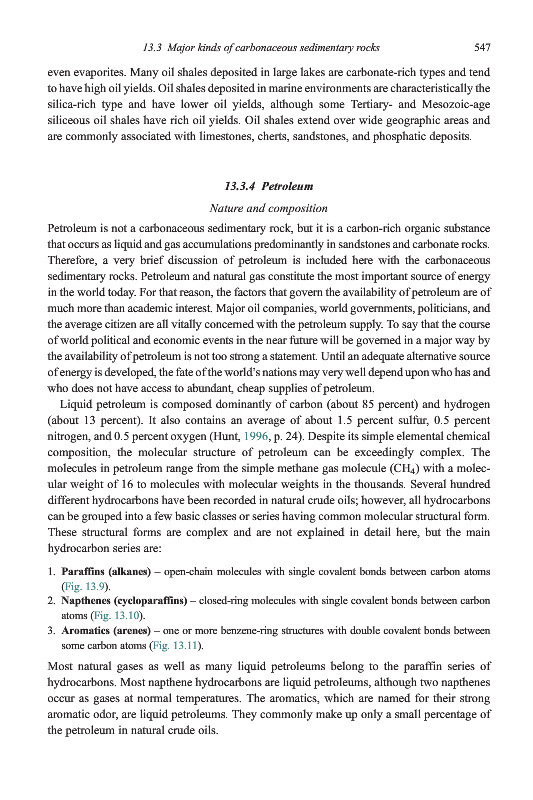 13.3 Major kinds of carbonaceous sedimentary rocks 547

even evaporites. Many oil shales deposited in large lakes are carbonate-rich types and tend to have high oil yields. Oil shales deposited in marine environments are characteristically the silica-rich type and have lower oil yields, although some Tertiary- and Mesozoic-age siliceous oil shales have rich oil yields. Oil shales extend over wide geographic areas and are commonly associated with limestones, cherts, sandstones, and phosphatic deposits.

13.3.4 Petroleum

Nature and composition

Petroleum is not a carbonaceous sedimentary rock, but it is a carbon-rich organic substance that occurs as liquid and gas accumulations predominantly in sandstones and carbonate rocks. Therefore, a very brief discussion of petroleum is included here with the carbonaceous sedimentary rocks. Petroleum and natural gas constitute the most important source of energy in the world today. For that reason, the factors that govern the availability of petroleum are of much more than academic interest. Major oil companies, world governments, politicians, and the average citizen are all vitally concerned with the petroleum supply. To say that the course of world political and economic events in the near future will be governed in a major way by the availability of petroleum is not too strong a statement. Until an adequate alternative source of energy is developed, the fate of the world's nations may very well depend upon who has and who does not have access to abundant, cheap supplies of petroleum.

Liquid petroleum is composed dominantly of carbon (about 85 percent) and hydrogen (about 13 percent). It also contains an average of about 1.5 percent sulfur, 0.5 percent nitrogen, and 0.5 percent oxygen (Hunt, 1996, p. 24). Despite its simple elemental chemical composition, the molecular structure of petroleum can be exceedingly complex. The molecules in petroleum range from the simple methane gas molecule ($CH_4$) with a molecular weight of 16 to molecules with molecular weights in the thousands. Several hundred different hydrocarbons have been recorded in natural crude oils; however, all hydrocarbons can be grouped into a few basic classes or series having common molecular structural form. These structural forms are complex and are not explained in detail here, but the main hydrocarbon series are:

1. Paraffins (alkanes) – open-chain molecules with single covalent bonds between carbon atoms (Fig. 13.9).
2. Napthenes (cycloparaffins) – closed-ring molecules with single covalent bonds between carbon atoms (Fig. 13.10).
3. Aromatics (arenes) – one or more benzene-ring structures with double covalent bonds between some carbon atoms (Fig. 13.11).

Most natural gases as well as many liquid petroleums belong to the paraffin series of hydrocarbons. Most napthene hydrocarbons are liquid petroleums, although two napthenes occur as gases at normal temperatures. The aromatics, which are named for their strong aromatic odor, are liquid petroleums. They commonly make up only a small percentage of the petroleum in natural crude oils.